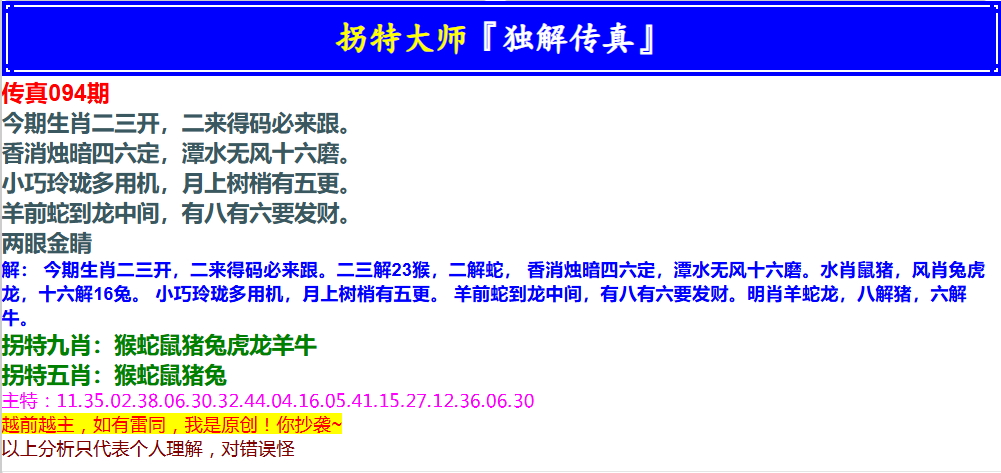 拐特大师『独解传真』

传真094期

今期生肖二三开，二来得码必来跟。

香消烛暗四六定，潭水无风十六磨。

小巧玲珑多用机，月上树梢有五更。

羊前蛇到龙中间，有八有六要发财。

两眼金睛

解： 今期生肖二三开，二来得码必来跟。二三解23猴，二解蛇， 香消烛暗四六定，潭水无风十六磨。水肖鼠猪，风肖兔虎龙，十六解16兔。 小巧玲珑多用机，月上树梢有五更。 羊前蛇到龙中间，有八有六要发财。明肖羊蛇龙，八解猪，六解牛。

拐特九肖：猴蛇鼠猪兔虎龙羊牛

拐特五肖：猴蛇鼠猪兔

主特：11.35.02.38.06.30.32.44.04.16.05.41.15.27.12.36.06.30

越前越主，如有雷同，我是原创！你抄袭~

以上分析只代表个人理解，对错误怪